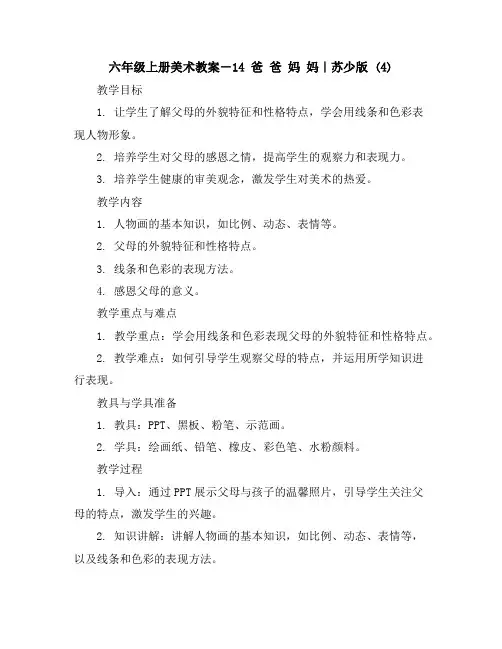 六年级上册美术教案－14 爸 爸 妈 妈｜苏少版 (4)

教学目标

1. 让学生了解父母的外貌特征和性格特点，学会用线条和色彩表现人物形象。

2. 培养学生对父母的感恩之情，提高学生的观察力和表现力。

3. 培养学生健康的审美观念，激发学生对美术的热爱。

教学内容

1. 人物画的基本知识，如比例、动态、表情等。

2. 父母的外貌特征和性格特点。

3. 线条和色彩的表现方法。

4. 感恩父母的意义。

教学重点与难点

1. 教学重点：学会用线条和色彩表现父母的外貌特征和性格特点。

2. 教学难点：如何引导学生观察父母的特点，并运用所学知识进行表现。

教具与学具准备

1. 教具：PPT、黑板、粉笔、示范画。

2. 学具：绘画纸、铅笔、橡皮、彩色笔、水粉颜料。

教学过程

1. 导入：通过PPT展示父母与孩子的温馨照片，引导学生关注父母的特点，激发学生的兴趣。

2. 知识讲解：讲解人物画的基本知识，如比例、动态、表情等，以及线条和色彩的表现方法。